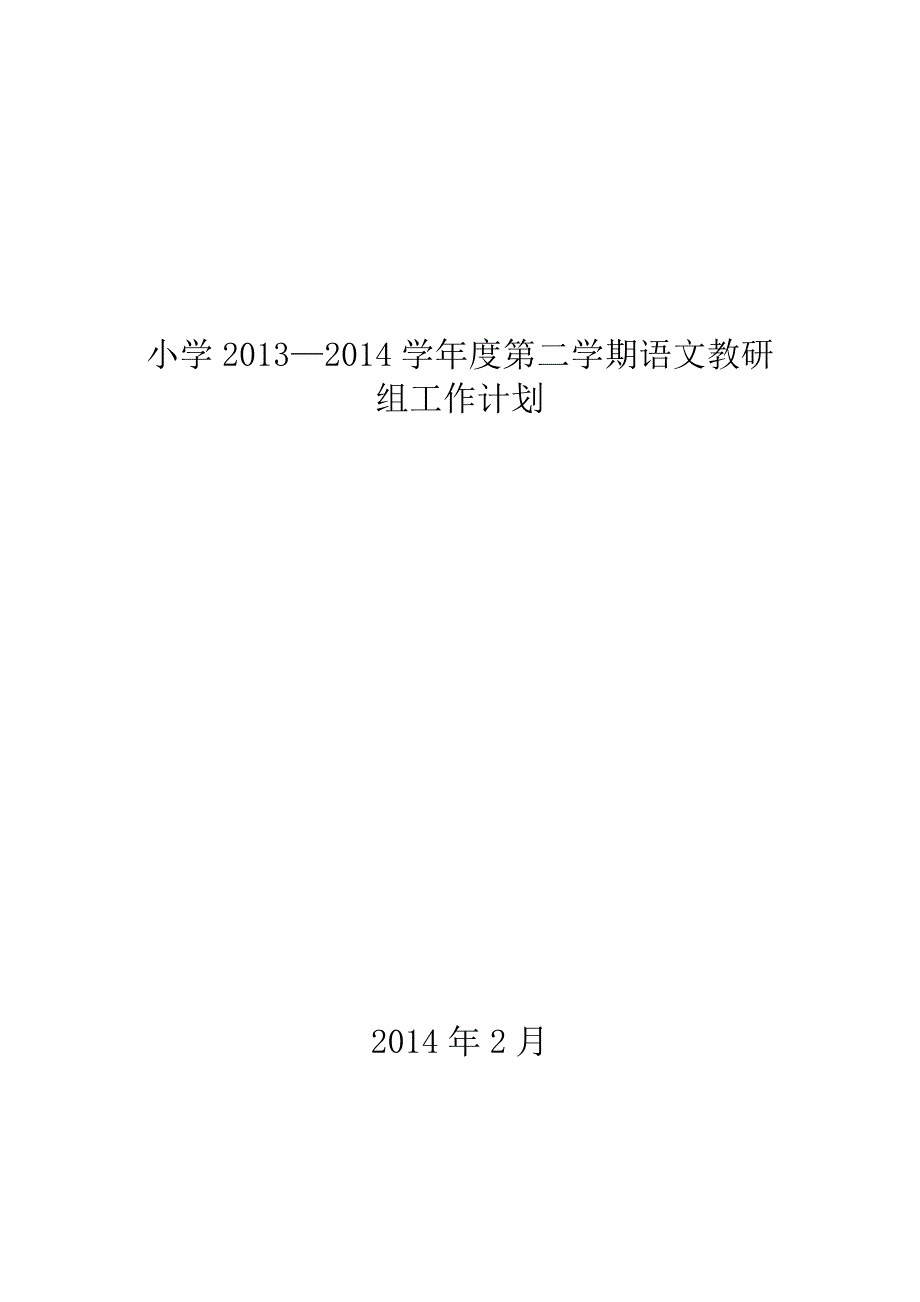 小学 2013—2014 学年度第二学期语文教研组工作计划

2014 年 2 月